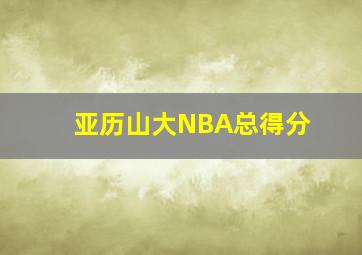 亚历山大NBA总得分